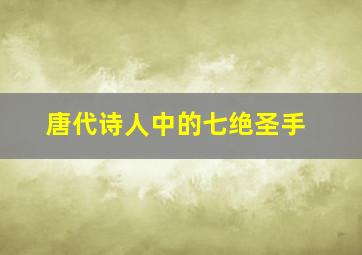 唐代诗人中的七绝圣手